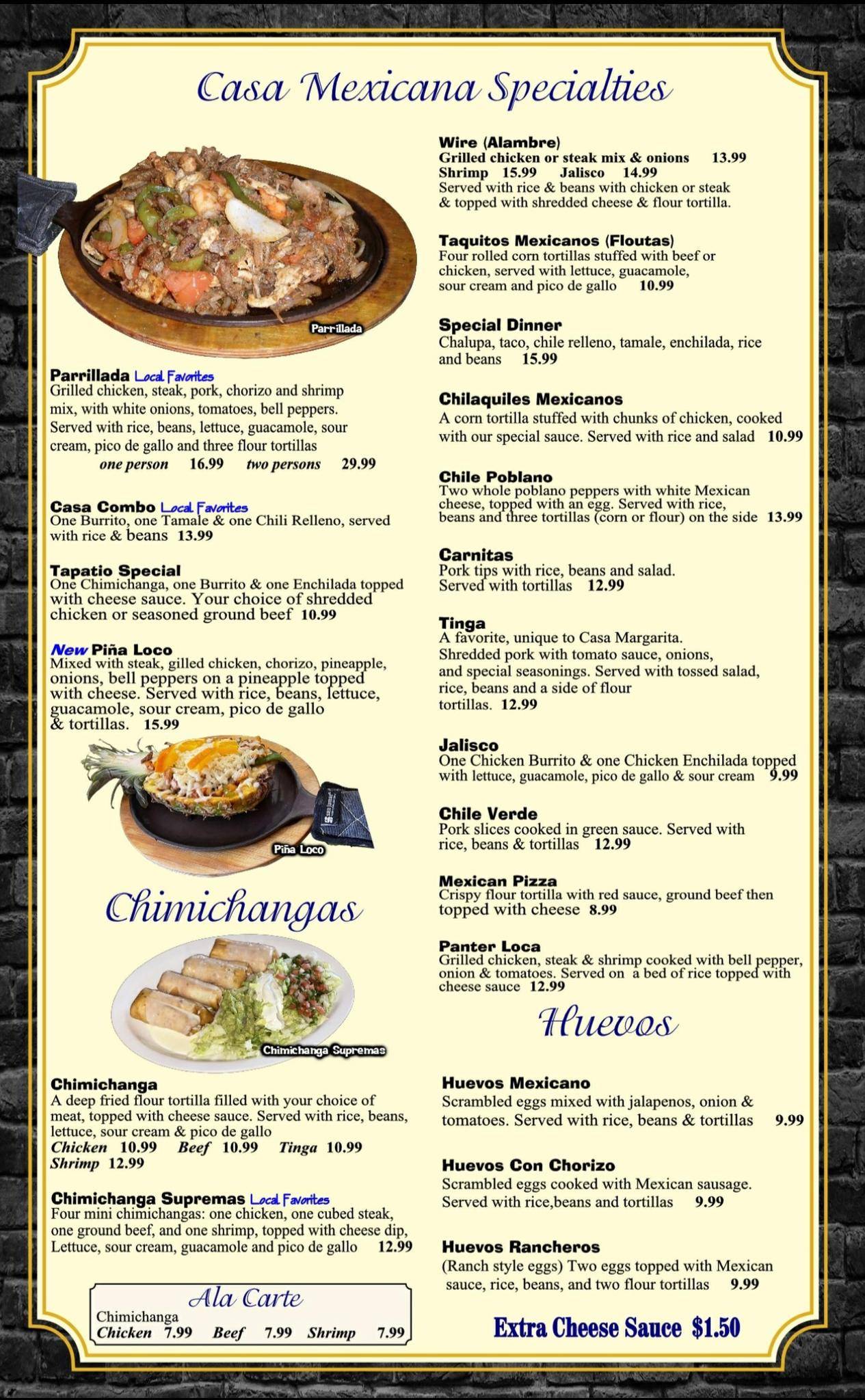 Casa Mexicana Specialties

Parrillada

Parrillada Local Favorites
Grilled chicken, steak, pork, chorizo and shrimp mix, with white onions, tomatoes, bell peppers. Served with rice, beans, lettuce, guacamole, sour cream, pico de gallo and three flour tortillas
one person 16.99 two persons 29.99

Casa Combo Local Favorites
One Burrito, one Tamale & one Chili Relleno, served with rice & beans 13.99

Tapatio Special
One Chimichanga, one Burrito & one Enchilada topped with cheese sauce. Your choice of shredded chicken or seasoned ground beef 10.99

New Piña Loco
Mixed with steak, gilled chicken, chorizo, pineapple, onions, bell peppers on a pineapple topped with cheese. Served with rice, beans, lettuce, guacamole, sour cream, pico de gallo & tortillas. 15.99

Piña Loco

Chimichangas

Chimichanga Supremas

Chimichanga
A deep fried flour tortilla filled with your choice of meat, topped with cheese sauce. Served with rice, beans, lettuce, sour cream & pico de gallo
Chicken 10.99 Beef 10.99 Tinga 10.99
Shrimp 12.99

Chimichanga Supremas Local Favorites
Four mini chimichangas: one chicken, one cubed steak, one ground beef, and one shrimp, topped with cheese dip, Lettuce, sour cream, guacamole and pico de gallo 12.99

Ala Carte
Chimichanga
Chicken 7.99 Beef 7.99 Shrimp 7.99

Wire (Alambre)
Grilled chicken or steak mix & onions 13.99
Shrimp 15.99 Jalisco 14.99
Served with rice & beans with chicken or steak & topped with shredded cheese & flour tortilla.

Taquitos Mexicanos (Floutas)
Four rolled corn tortillas stuffed with beef or chicken, served with lettuce, guacamole, sour cream and pico de gallo 10.99

Special Dinner
Chalupa, taco, chile relleno, tamale, enchilada, rice and beans 15.99

Chilaquiles Mexicanos
A corn tortilla stuffed with chunks of chicken, cooked with our special sauce. Served with rice and salad 10.99

Chile Poblano
Two whole poblano peppers with white Mexican cheese, topped with an egg. Served with rice, beans and three tortillas (corn or flour) on the side 13.99

Carnitas
Pork tips with rice, beans and salad. Served with tortillas 12.99

Tinga
A favorite, unique to Casa Margarita. Shredded pork with tomato sauce, onions, and special seasonings. Served with tossed salad, rice, beans and a side of flour tortillas. 12.99

Jalisco
One Chicken Burrito & one Chicken Enchilada topped with lettuce, guacamole, pico de gallo & sour cream 9.99

Chile Verde
Pork slices cooked in green sauce. Served with rice, beans & tortillas 12.99

Mexican Pizza
Crispy flour tortilla with red sauce, ground beef then topped with cheese 8.99

Panter Loca
Grilled chicken, steak & shrimp cooked with bell pepper, onion & tomatoes. Served on a bed of rice topped with cheese sauce 12.99

Huevos

Huevos Mexicano
Scrambled eggs mixed with jalapenos, onion & tomatoes. Served with rice, beans & tortillas 9.99

Huevos Con Chorizo
Scrambled eggs cooked with Mexican sausage. Served with rice,beans and tortillas 9.99

Huevos Rancheros
(Ranch style eggs) Two eggs topped with Mexican sauce, rice, beans, and two flour tortillas 9.99

Extra Cheese Sauce $1.50